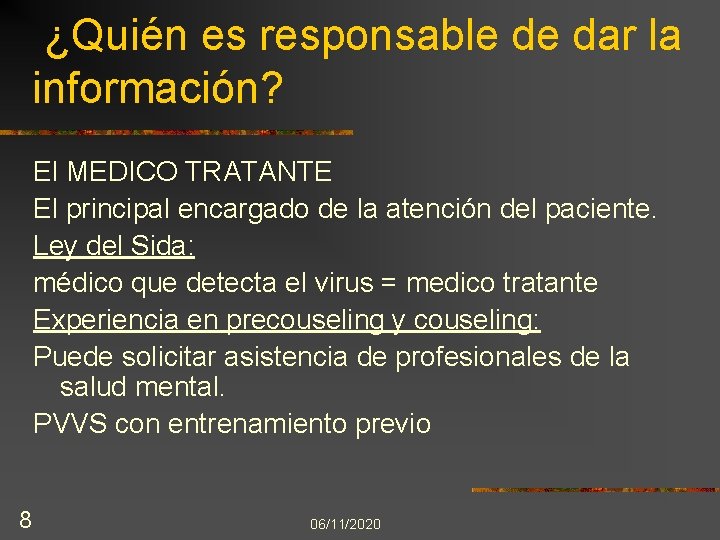 ¿Quién es responsable de dar la información?

El MEDICO TRATANTE

El principal encargado de la atención del paciente.

Ley del Sida:

médico que detecta el virus = medico tratante

Experiencia en precouseling y couseling:

Puede solicitar asistencia de profesionales de la salud mental.

PVVS con entrenamiento previo

8

06/11/2020